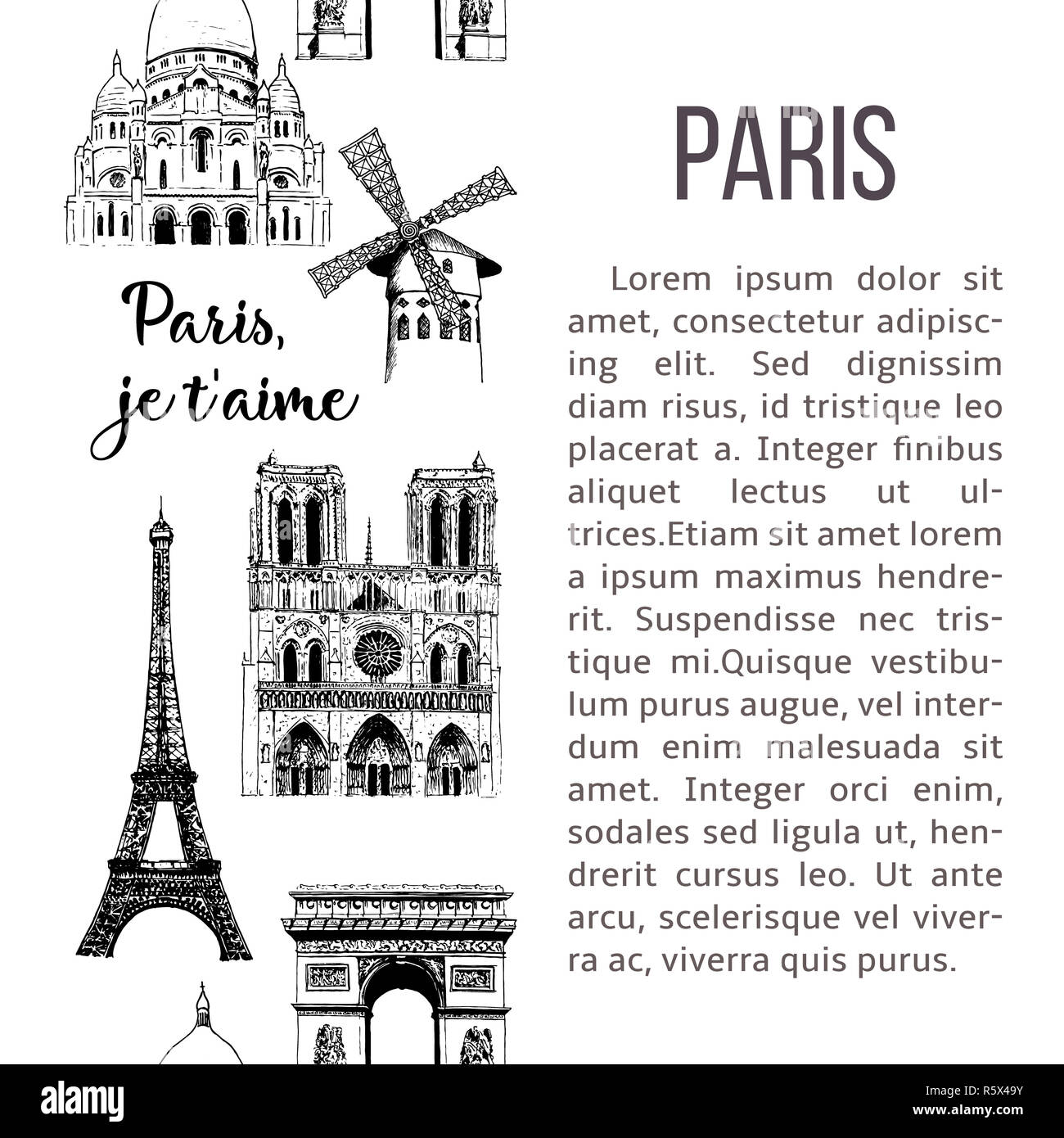 Paris, je t'aime

PARIS

Lorem ipsum dolor sit amet, consectetur adipiscing elit. Sed dignissim diam risus, id tristique leo placerat a. Integer finibus aliquet lectus ut ultrices.Etiam sit amet lorem a ipsum maximus hendrerit. Suspendisse nec tristique mi.Quisque vestibulum purus augue, vel interdum enim malesuada sit amet. Integer orci enim, sodales sed ligula ut, hendrerit cursus leo. Ut ante arcu, scelerisque vel viverra ac, viverra quis purus.

alamy

Image ID: R5X49Y
www.alamy.com